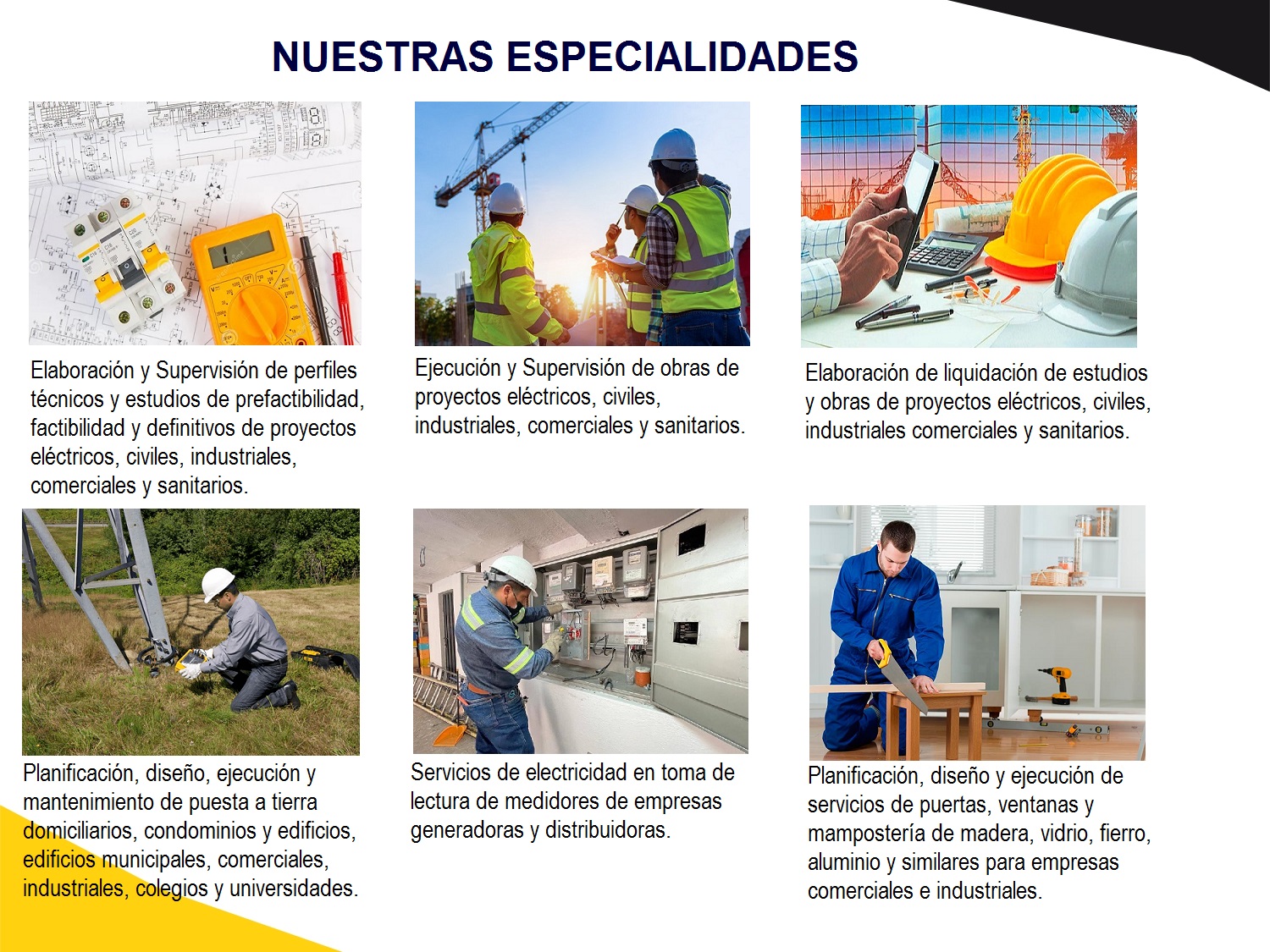 NUESTRAS ESPECIALIDADES

Elaboración y Supervisión de perfiles técnicos y estudios de prefactibilidad, factibilidad y definitivos de proyectos eléctricos, civiles, industriales, comerciales y sanitarios.

Ejecución y Supervisión de obras de proyectos eléctricos, civiles, industriales, comerciales y sanitarios.

Elaboración de liquidación de estudios y obras de proyectos eléctricos, civiles, industriales comerciales y sanitarios.

Planificación, diseño, ejecución y mantenimiento de puesta a tierra domiciliarios, condominios y edificios, edificios municipales, comerciales, industriales, colegios y universidades.

Servicios de electricidad en toma de lectura de medidores de empresas generadoras y distribuidoras.

Planificación, diseño y ejecución de servicios de puertas, ventanas y mampostería de madera, vidrio, fierro, aluminio y similares para empresas comerciales e industriales.